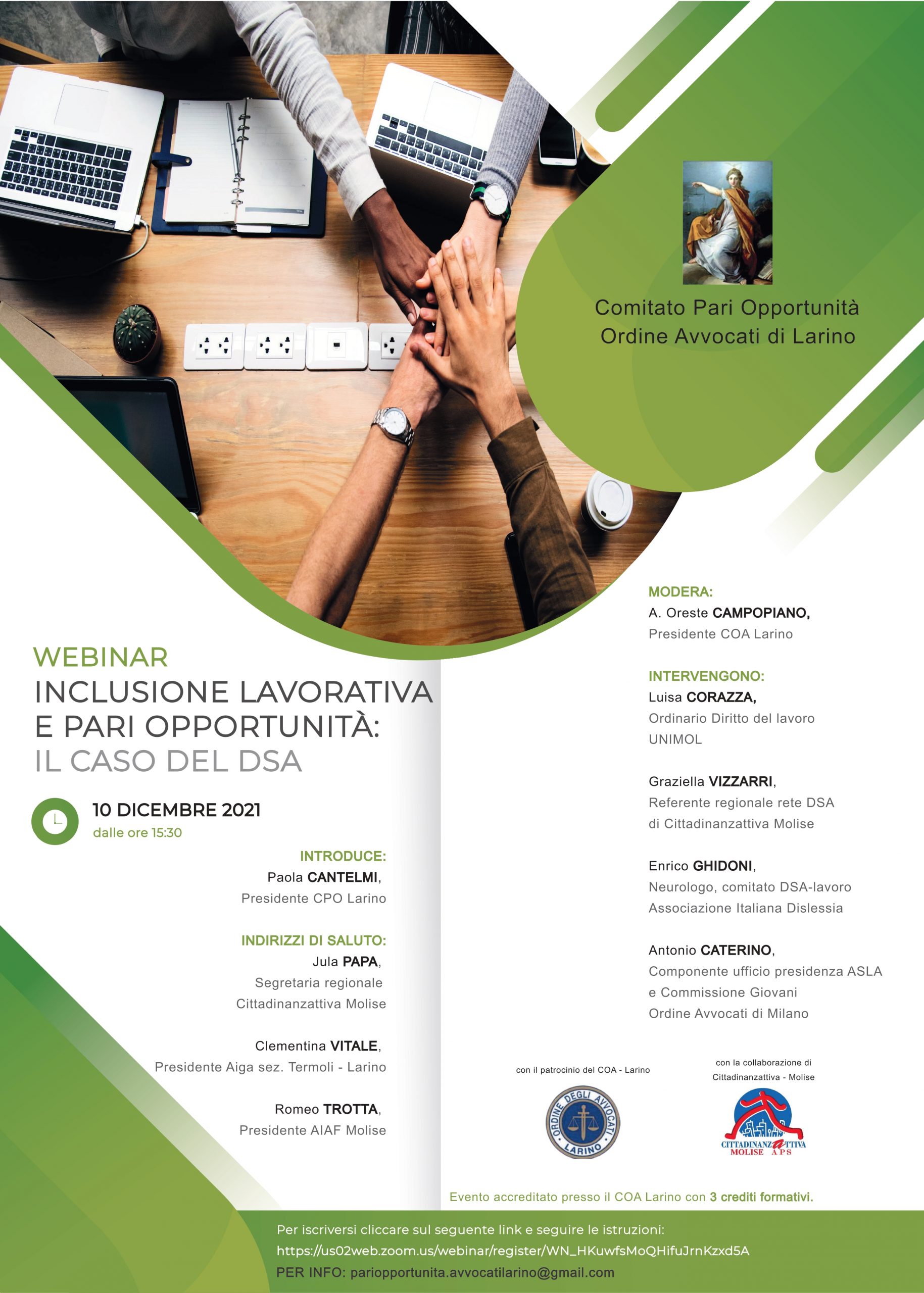 Comitato Pari Opportunità
Ordine Avvocati di Larino

WEBINAR
INCLUSIONE LAVORATIVA
E PARI OPPORTUNITÀ:
IL CASO DEL DSA

10 DICEMBRE 2021
dalle ore 15:30

INTRODUCE:
Paola CANTELMI,
Presidente CPO Larino

INDIRIZZI DI SALUTO:
Jula PAPA,
Segretaria regionale
Cittadinanzattiva Molise

Clementina VITALE,
Presidente Aiga sez. Termoli - Larino

Romeo TROTTA,
Presidente AIAF Molise

MODERA:
A. Oreste CAMPOPIANO,
Presidente COA Larino

INTERVENGONO:
Luisa CORAZZA,
Ordinario Diritto del lavoro
UNIMOL

Graziella VIZZARRI,
Referente regionale rete DSA
di Cittadinanzattiva Molise

Enrico GHIDONI,
Neurologo, comitato DSA-lavoro
Associazione Italiana Dislessia

Antonio CATERINO,
Componente ufficio presidenza ASLA
e Commissione Giovani
Ordine Avvocati di Milano

con il patrocinio del COA - Larino

ORDINE DEGLI AVVOCATI
LARINO

con la collaborazione di
Cittadinanzattiva - Molise

CITTADINANZATTIVA
MOLISE APS

Evento accreditato presso il COA Larino con 3 crediti formativi.

Per iscriversi cliccare sul seguente link e seguire le istruzioni:
https://us02web.zoom.us/webinar/register/WN_HKuwfsMoQHifuJrnKzxd5A
PER INFO: pariopportunita.avvocatilarino@gmail.com